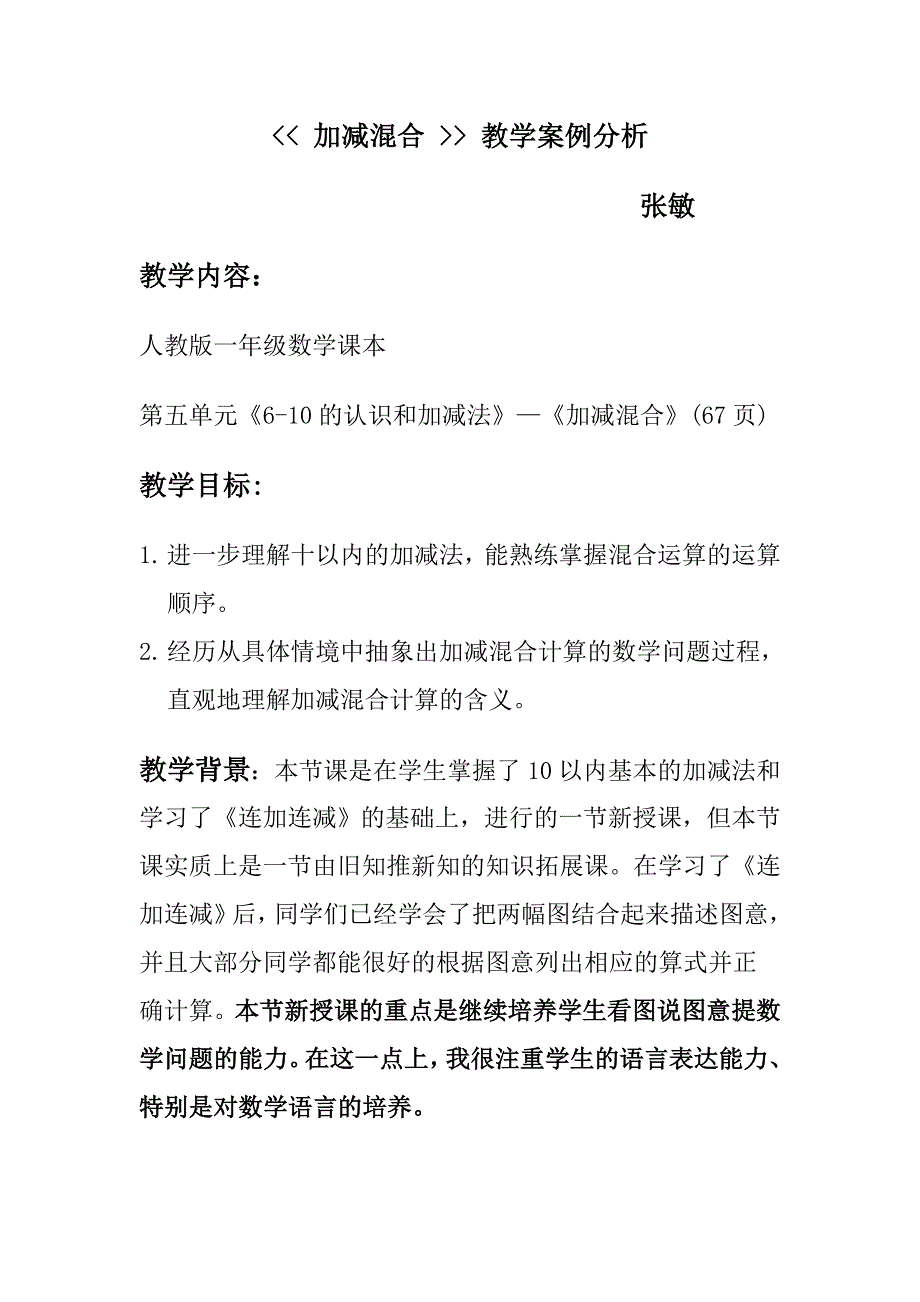 << 加减混合 >> 教学案例分析

张敏

教学内容：

人教版一年级数学课本

第五单元《6-10 的认识和加减法》—《加减混合》(67 页)

教学目标:

1. 进一步理解十以内的加减法，能熟练掌握混合运算的运算顺序。

2. 经历从具体情境中抽象出加减混合计算的数学问题过程，直观地理解加减混合计算的含义。

教学背景：本节课是在学生掌握了 10 以内基本的加减法和学习了《连加连减》的基础上，进行的一节新授课，但本节课实质上是一节由旧知推新知的知识拓展课。在学习了《连加连减》后，同学们已经学会了把两幅图结合起来描述图意，并且大部分同学都能很好的根据图意列出相应的算式并正确计算。本节新授课的重点是继续培养学生看图说图意提数学问题的能力。在这一点上，我很注重学生的语言表达能力、特别是对数学语言的培养。